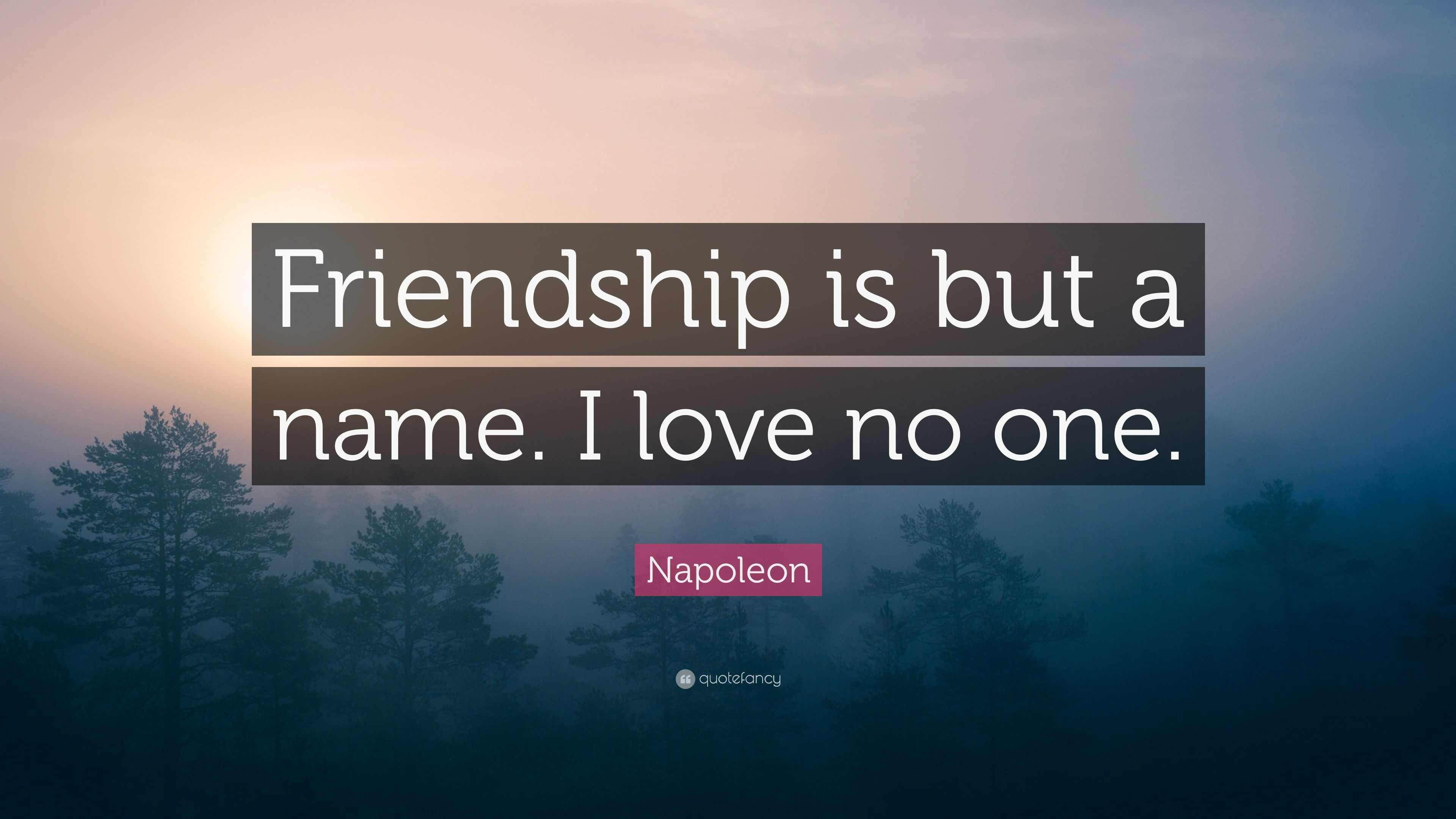 Friendship is but a name. I love no one.

Napoleon

quotefancy